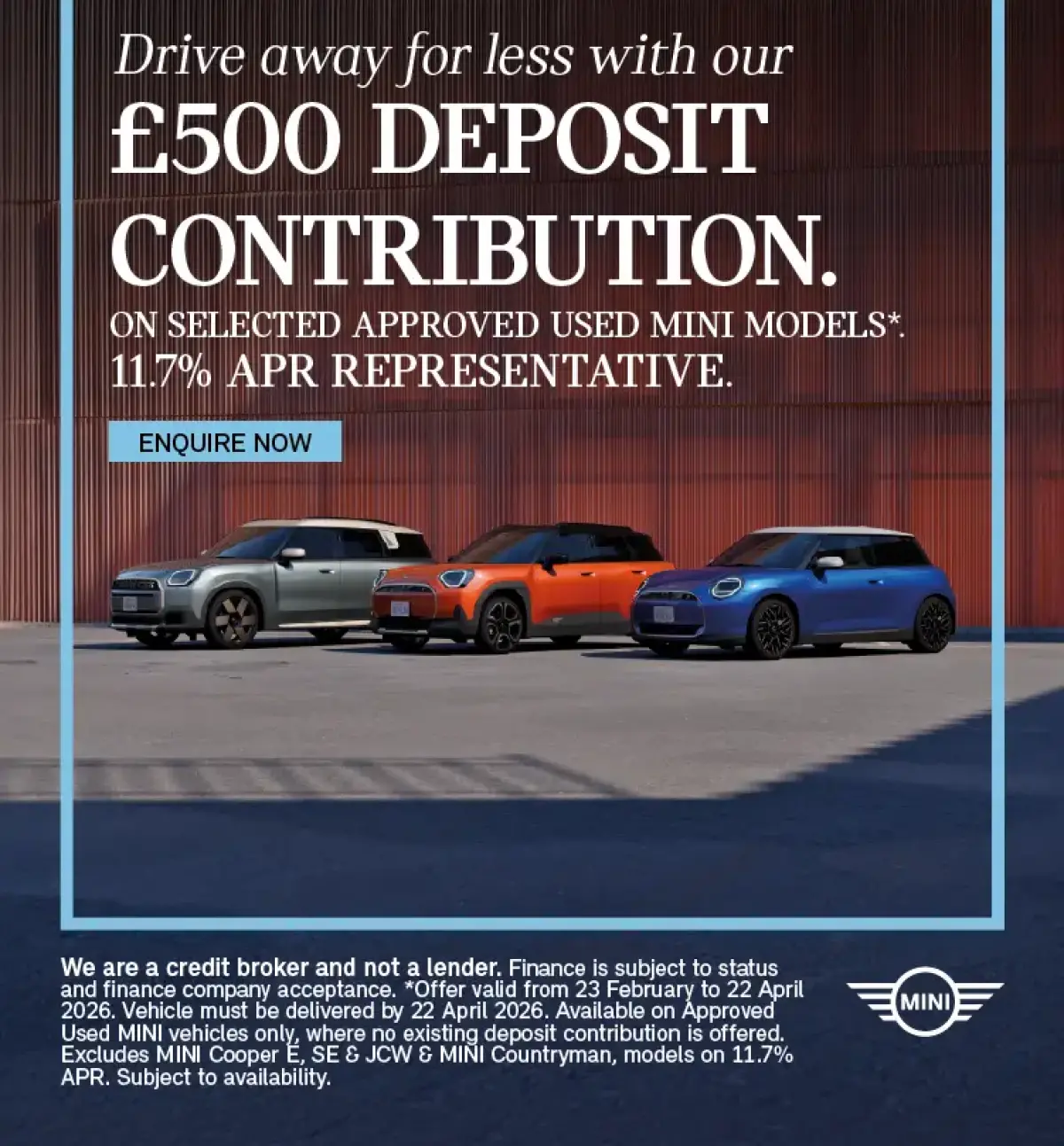 Drive away for less with our
£500 DEPOSIT CONTRIBUTION.
ON SELECTED APPROVED USED MINI MODELS*.
11.7% APR REPRESENTATIVE.

ENQUIRE NOW

We are a credit broker and not a lender. Finance is subject to status and finance company acceptance. *Offer valid from 23 February to 22 April 2026. Vehicle must be delivered by 22 April 2026. Available on Approved Used MINI vehicles only, where no existing deposit contribution is offered. Excludes MINI Cooper E, SE & JCW & MINI Countryman, models on 11.7% APR. Subject to availability.

MINI